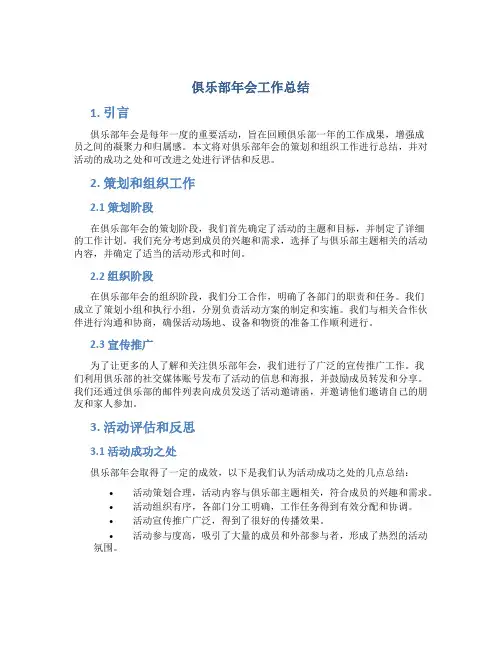 俱乐部年会工作总结

1. 引言

俱乐部年会是每年一度的重要活动，旨在回顾俱乐部一年的工作成果，增强成员之间的凝聚力和归属感。本文将对俱乐部年会的策划和组织工作进行总结，并对活动的成功之处和可改进之处进行评估和反思。

2. 策划和组织工作

2.1 策划阶段

在俱乐部年会的策划阶段，我们首先确定了活动的主题和目标，并制定了详细的工作计划。我们充分考虑到成员的兴趣和需求，选择了与俱乐部主题相关的活动内容，并确定了适当的活动形式和时间。

2.2 组织阶段

在俱乐部年会的组织阶段，我们分工合作，明确了各部门的职责和任务。我们成立了策划小组和执行小组，分别负责活动方案的制定和实施。我们与相关合作伙伴进行沟通和协商，确保活动场地、设备和物资的准备工作顺利进行。

2.3 宣传推广

为了让更多的人了解和关注俱乐部年会，我们进行了广泛的宣传推广工作。我们利用俱乐部的社交媒体账号发布了活动的信息和海报，并鼓励成员转发和分享。我们还通过俱乐部的邮件列表向成员发送了活动邀请函，并邀请他们邀请自己的朋友和家人参加。

3. 活动评估和反思

3.1 活动成功之处

俱乐部年会取得了一定的成效，以下是我们认为活动成功之处的几点总结：

• 活动策划合理，活动内容与俱乐部主题相关，符合成员的兴趣和需求。
• 活动组织有序，各部门分工明确，工作任务得到有效分配和协调。
• 活动宣传推广广泛，得到了很好的传播效果。
• 活动参与度高，吸引了大量的成员和外部参与者，形成了热烈的活动氛围。